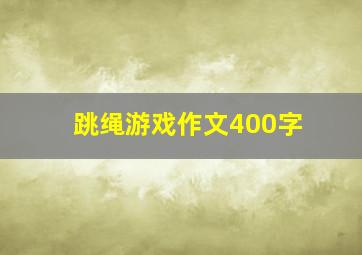 跳绳游戏作文400字